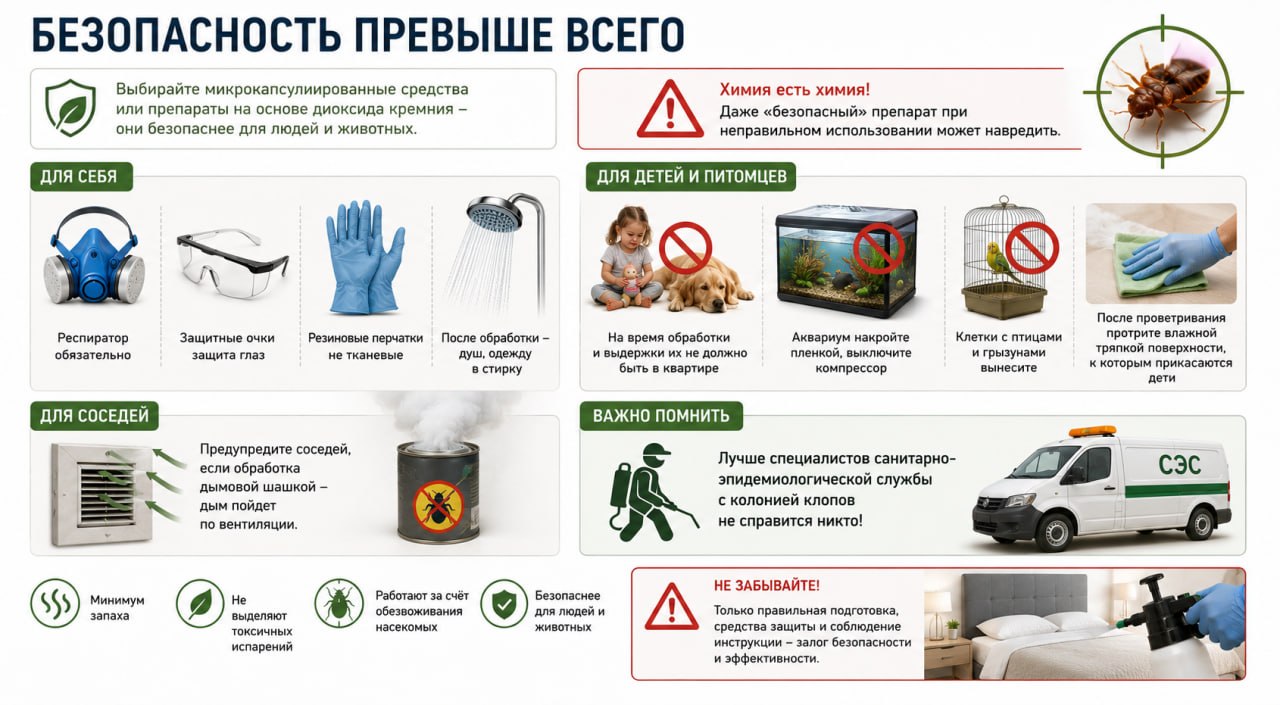 БЕЗОПАСНОСТЬ ПРЕВЫШЕ ВСЕГО

Выбирайте микрокапсулиированные средства или препараты на основе диоксида кремния – они безопаснее для людей и животных.

Химия есть химия!
Даже «безопасный» препарат при неправильном использовании может навредить.

ДЛЯ СЕБЯ

Респиратор обязательно

Защитные очки защита глаз

Резиновые перчатки не тканевые

После обработки – душ, одежду в стирку

ДЛЯ ДЕТЕЙ И ПИТОМЦЕВ

На время обработки и выдержки их не должно быть в квартире

Аквариум накройте пленкой, выключите компрессор

Клетки с птицами и грызунами вынесите

После проветривания протрите влажной тряпкой поверхности, к которым прикасаются дети

ДЛЯ СОСЕДЕЙ

Предупредите соседей, если обработка дымовой шашкой – дым пойдет по вентиляции.

ВАЖНО ПОМНИТЬ

Лучше специалистов санитарно-эпидемиологической службы с колонией клопов не справится никто!

СЭС

Минимум запаха

Не выделяют токсичных испарений

Работают за счёт обезвоживания насекомых

Безопаснее для людей и животных

НЕ ЗАБЫВАЙТЕ!
Только правильная подготовка, средства защиты и соблюдение инструкции – залог безопасности и эффективности.